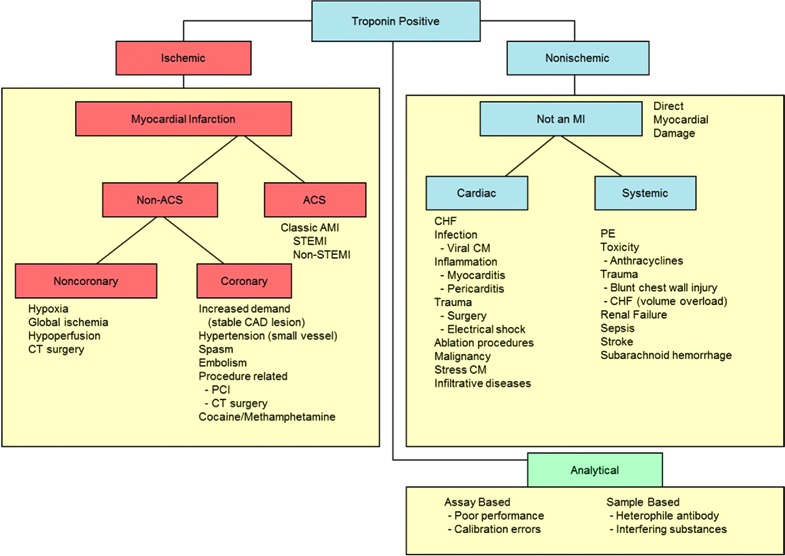 Troponin Positive

Ischemic

Myocardial Infarction

Non-ACS

ACS

Classic AMI
STEMI
Non-STEMI

Noncoronary

Hypoxia
Global ischemia
Hypoperfusion
CT surgery

Coronary

Increased demand
(stable CAD lesion)
Hypertension (small vessel)
Spasm
Embolism
Procedure related
- PCI
- CT surgery
Cocaine/Methamphetamine

Nonischemic

Not an MI

Direct
Myocardial
Damage

Cardiac

CHF
Infection
- Viral CM
Inflammation
- Myocarditis
- Pericarditis
Trauma
- Surgery
- Electrical shock
Ablation procedures
Malignancy
Stress CM
Infiltrative diseases

Systemic

PE
Toxicity
- Anthracyclines
Trauma
- Blunt chest wall injury
- CHF (volume overload)
Renal Failure
Sepsis
Stroke
Subarachnoid hemorrhage

Analytical

Assay Based
- Poor performance
- Calibration errors

Sample Based
- Heterophile antibody
- Interfering substances